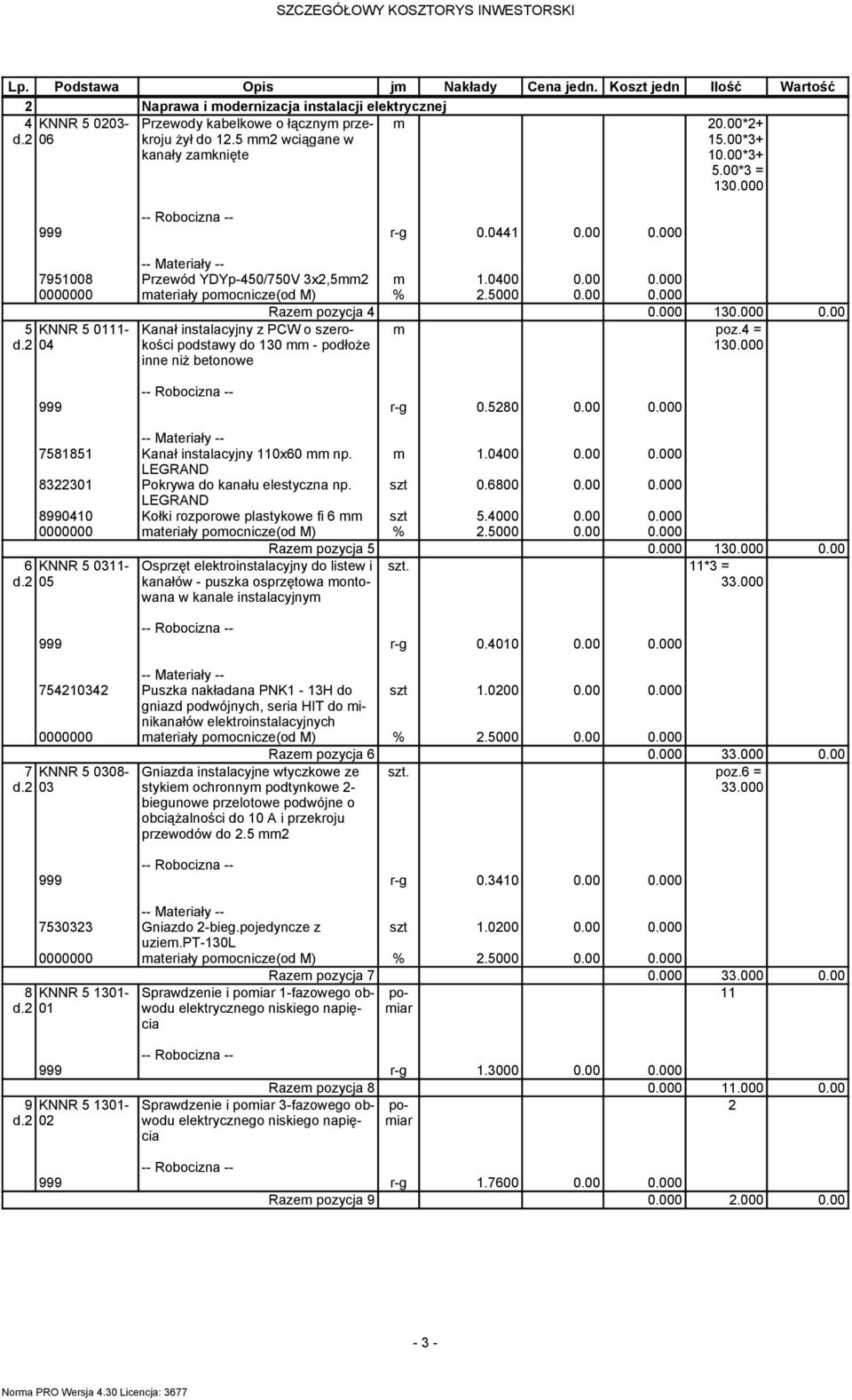 SZCZEGÓŁOWY KOSZTORYS INWESTORSKI

| Lp. | Podstawa | Opis | jm | Nakłady | Cena jedn. | Koszt jedn | Ilość | Wartość |
|---|---|---|---|---|---|---|---|---|
| 2 | | Naprawa i modernizacja instalacji elektrycznej | | | | | | |
| 4 d.2 | KNNR 5 0203-06 | Przewody kabelkowe o łącznym przekroju żył do 12.5 mm2 wciągane w kanały zamknięte | m | | | | 20.00*2+ 15.00*3+ 10.00*3+ 5.00*3 = 130.000 | |
| | | -- Robocizna -- | | | | | | |
| | 999 | | r-g | 0.0441 | 0.00 | 0.000 | | |
| | | -- Materiały -- | | | | | | |
| | 7951008 | Przewód YDYp-450/750V 3x2,5mm2 | m | 1.0400 | 0.00 | 0.000 | | |
| | 0000000 | materiały pomocnicze(od M) | % | 2.5000 | 0.00 | 0.000 | | |
| | | Razem pozycja 4 | | | | 0.000 | 130.000 | 0.00 |
| 5 d.2 | KNNR 5 0111-04 | Kanał instalacyjny z PCW o szerokości podstawy do 130 mm - podłoże inne niż betonowe | m | | | | poz.4 = 130.000 | |
| | | -- Robocizna -- | | | | | | |
| | 999 | | r-g | 0.5280 | 0.00 | 0.000 | | |
| | | -- Materiały -- | | | | | | |
| | 7581851 | Kanał instalacyjny 110x60 mm np. LEGRAND | m | 1.0400 | 0.00 | 0.000 | | |
| | 8322301 | Pokrywa do kanału elestyczna np. LEGRAND | szt | 0.6800 | 0.00 | 0.000 | | |
| | 8990410 | Kołki rozporowe plastykowe fi 6 mm | szt | 5.4000 | 0.00 | 0.000 | | |
| | 0000000 | materiały pomocnicze(od M) | % | 2.5000 | 0.00 | 0.000 | | |
| | | Razem pozycja 5 | | | | 0.000 | 130.000 | 0.00 |
| 6 d.2 | KNNR 5 0311-05 | Osprzęt elektroinstalacyjny do listew i kanałów - puszka osprzętowa montowana w kanale instalacyjnym | szt. | | | | 11*3 = 33.000 | |
| | | -- Robocizna -- | | | | | | |
| | 999 | | r-g | 0.4010 | 0.00 | 0.000 | | |
| | | -- Materiały -- | | | | | | |
| | 754210342 | Puszka nakładana PNK1 - 13H do gniazd podwójnych, seria HIT do minikanałów elektroinstalacyjnych | szt | 1.0200 | 0.00 | 0.000 | | |
| | 0000000 | materiały pomocnicze(od M) | % | 2.5000 | 0.00 | 0.000 | | |
| | | Razem pozycja 6 | | | | 0.000 | 33.000 | 0.00 |
| 7 d.2 | KNNR 5 0308-03 | Gniazda instalacyjne wtyczkowe ze stykiem ochronnym podtynkowe 2-biegunowe przelotowe podwójne o obciążalności do 10 A i przekroju przewodów do 2.5 mm2 | szt. | | | | poz.6 = 33.000 | |
| | | -- Robocizna -- | | | | | | |
| | 999 | | r-g | 0.3410 | 0.00 | 0.000 | | |
| | | -- Materiały -- | | | | | | |
| | 7530323 | Gniazdo 2-bieg.pojedyncze z uziem.PT-130L | szt | 1.0200 | 0.00 | 0.000 | | |
| | 0000000 | materiały pomocnicze(od M) | % | 2.5000 | 0.00 | 0.000 | | |
| | | Razem pozycja 7 | | | | 0.000 | 33.000 | 0.00 |
| 8 d.2 | KNNR 5 1301-01 | Sprawdzenie i pomiar 1-fazowego obwodu elektrycznego niskiego napięcia | pomiar | | | | 11 | |
| | | -- Robocizna -- | | | | | | |
| | 999 | | r-g | 1.3000 | 0.00 | 0.000 | | |
| | | Razem pozycja 8 | | | | 0.000 | 11.000 | 0.00 |
| 9 d.2 | KNNR 5 1301-02 | Sprawdzenie i pomiar 3-fazowego obwodu elektrycznego niskiego napięcia | pomiar | | | | 2 | |
| | | -- Robocizna -- | | | | | | |
| | 999 | | r-g | 1.7600 | 0.00 | 0.000 | | |
| | | Razem pozycja 9 | | | | 0.000 | 2.000 | 0.00 |

- 3 -

Norma PRO Wersja 4.30 Licencja: 3677